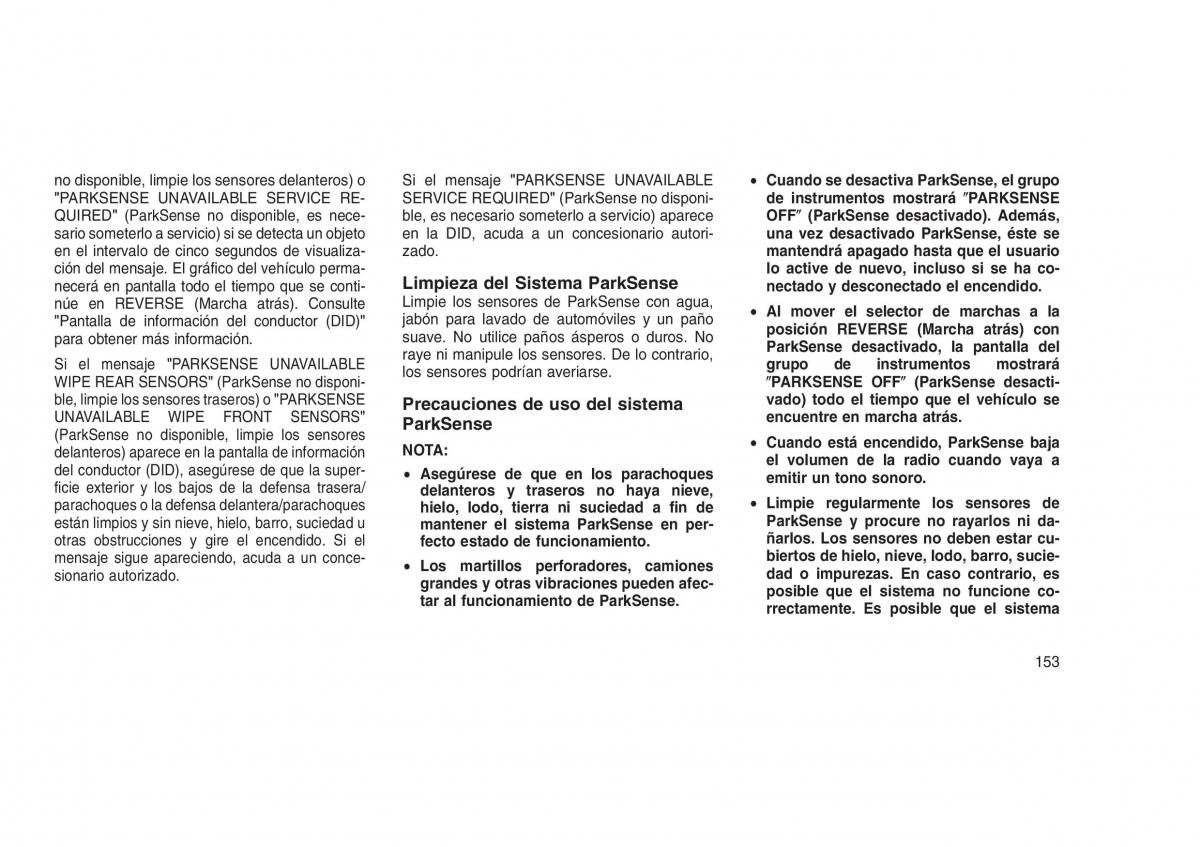 no disponible, limpie los sensores delanteros) o "PARKSENSE UNAVAILABLE SERVICE REQUIRED" (ParkSense no disponible, es necesario someterlo a servicio) si se detecta un objeto en el intervalo de cinco segundos de visualización del mensaje. El gráfico del vehículo permanecerá en pantalla todo el tiempo que se continúe en REVERSE (Marcha atrás). Consulte "Pantalla de información del conductor (DID)" para obtener más información.

Si el mensaje "PARKSENSE UNAVAILABLE WIPE REAR SENSORS" (ParkSense no disponible, limpie los sensores traseros) o "PARKSENSE UNAVAILABLE WIPE FRONT SENSORS" (ParkSense no disponible, limpie los sensores delanteros) aparece en la pantalla de información del conductor (DID), asegúrese de que la superficie exterior y los bajos de la defensa trasera/parachoques o la defensa delantera/parachoques están limpios y sin nieve, hielo, barro, suciedad u otras obstrucciones y gire el encendido. Si el mensaje sigue apareciendo, acuda a un concesionario autorizado.

Si el mensaje "PARKSENSE UNAVAILABLE SERVICE REQUIRED" (ParkSense no disponible, es necesario someterlo a servicio) aparece en la DID, acuda a un concesionario autorizado.

Limpieza del Sistema ParkSense
Limpie los sensores de ParkSense con agua, jabón para lavado de automóviles y un paño suave. No utilice paños ásperos o duros. No raye ni manipule los sensores. De lo contrario, los sensores podrían averiarse.

Precauciones de uso del sistema ParkSense
NOTA:
• Asegúrese de que en los parachoques delanteros y traseros no haya nieve, hielo, lodo, tierra ni suciedad a fin de mantener el sistema ParkSense en perfecto estado de funcionamiento.
• Los martillos perforadores, camiones grandes y otras vibraciones pueden afectar al funcionamiento de ParkSense.
• Cuando se desactiva ParkSense, el grupo de instrumentos mostrará ″PARKSENSE OFF″ (ParkSense desactivado). Además, una vez desactivado ParkSense, éste se mantendrá apagado hasta que el usuario lo active de nuevo, incluso si se ha conectado y desconectado el encendido.
• Al mover el selector de marchas a la posición REVERSE (Marcha atrás) con ParkSense desactivado, la pantalla del grupo de instrumentos mostrará ″PARKSENSE OFF″ (ParkSense desactivado) todo el tiempo que el vehículo se encuentre en marcha atrás.
• Cuando está encendido, ParkSense baja el volumen de la radio cuando vaya a emitir un tono sonoro.
• Limpie regularmente los sensores de ParkSense y procure no rayarlos ni dañarlos. Los sensores no deben estar cubiertos de hielo, nieve, lodo, barro, suciedad o impurezas. En caso contrario, es posible que el sistema no funcione correctamente. Es posible que el sistema

153